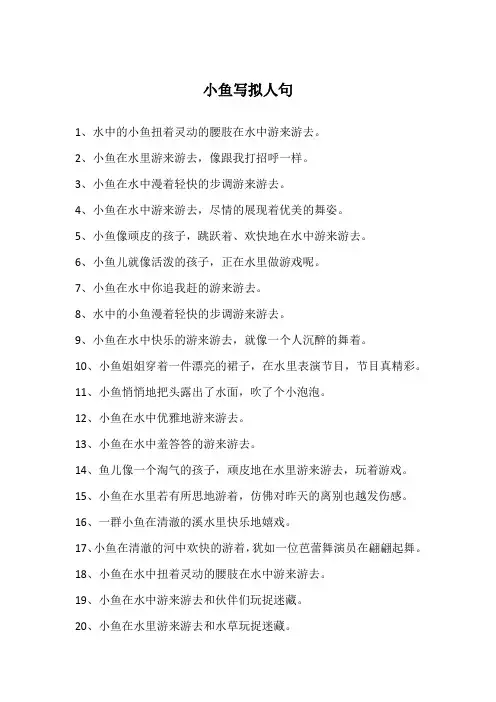 小鱼写拟人句

1、水中的小鱼扭着灵动的腰肢在水中游来游去。

2、小鱼在水里游来游去，像跟我打招呼一样。

3、小鱼在水中漫着轻快的步调游来游去。

4、小鱼在水中游来游去，尽情的展现着优美的舞姿。

5、小鱼像顽皮的孩子，跳跃着、欢快地在水中游来游去。

6、小鱼儿就像活泼的孩子，正在水里做游戏呢。

7、小鱼在水中你追我赶的游来游去。

8、水中的小鱼漫着轻快的步调游来游去。

9、小鱼在水中快乐的游来游去，就像一个人沉醉的舞着。

10、小鱼姐姐穿着一件漂亮的裙子，在水里表演节目，节目真精彩。

11、小鱼悄悄地把头露出了水面，吹了个小泡泡。

12、小鱼在水中优雅地游来游去。

13、小鱼在水中羞答答的游来游去。

14、鱼儿像一个淘气的孩子，顽皮地在水里游来游去，玩着游戏。

15、小鱼在水里若有所思地游着，仿佛对昨天的离别也越发伤感。

16、一群小鱼在清澈的溪水里快乐地嬉戏。

17、小鱼在清澈的河中欢快的游着，犹如一位芭蕾舞演员在翩翩起舞。

18、小鱼在水中扭着灵动的腰肢在水中游来游去。

19、小鱼在水中游来游去和伙伴们玩捉迷藏。

20、小鱼在水里游来游去和水草玩捉迷藏。